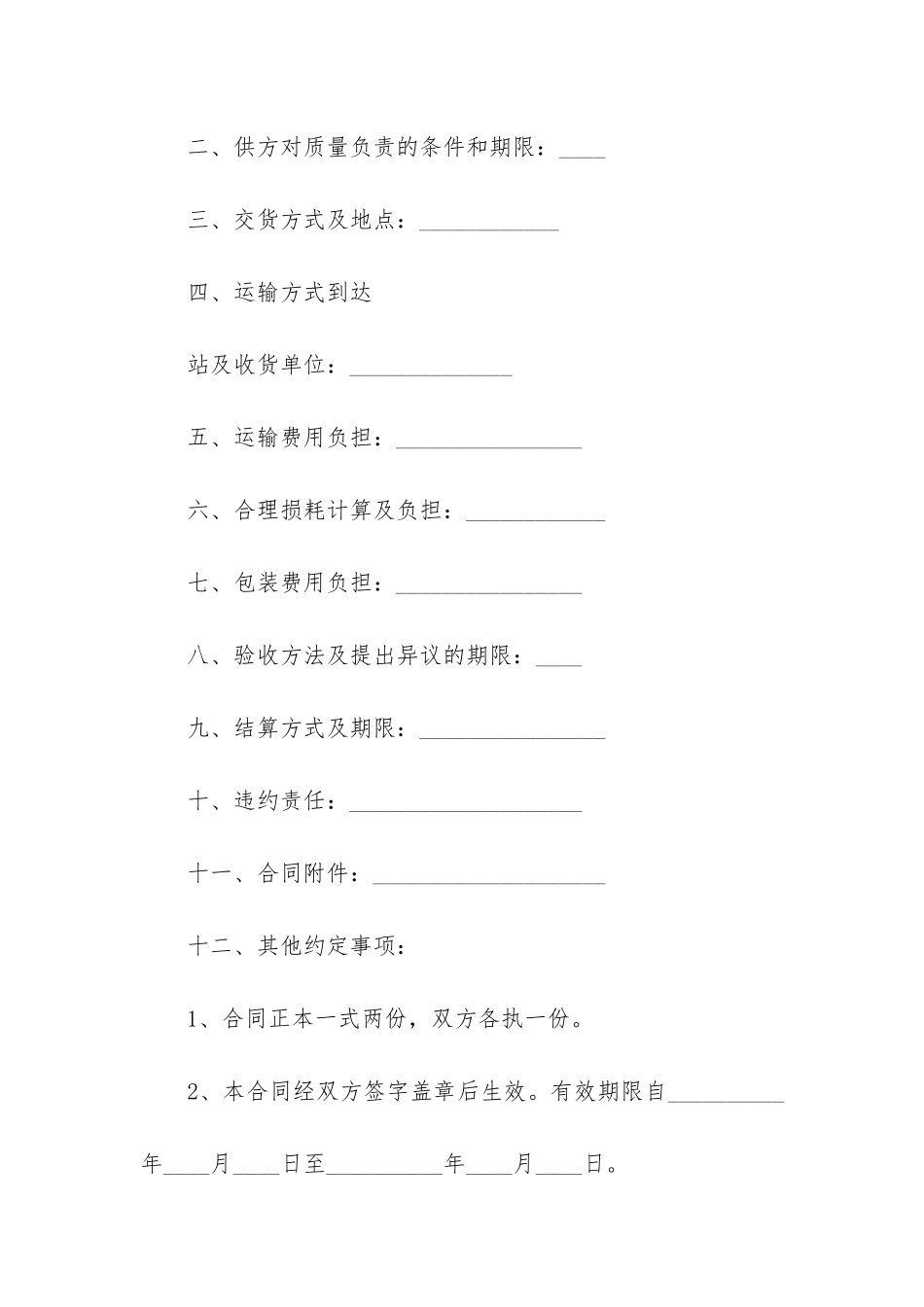 二、供方对质量负责的条件和期限：____

三、交货方式及地点：____________

四、运输方式到达

站及收货单位：______________

五、运输费用负担：________________

六、合理损耗计算及负担：____________

七、包装费用负担：________________

八、验收方法及提出异议的期限：____

九、结算方式及期限：________________

十、违约责任：____________________

十一、合同附件：____________________

十二、其他约定事项：

1、合同正本一式两份，双方各执一份。

2、本合同经双方签字盖章后生效。有效期限自__________年____月____日至__________年____月____日。